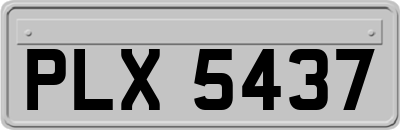 PLX 5437